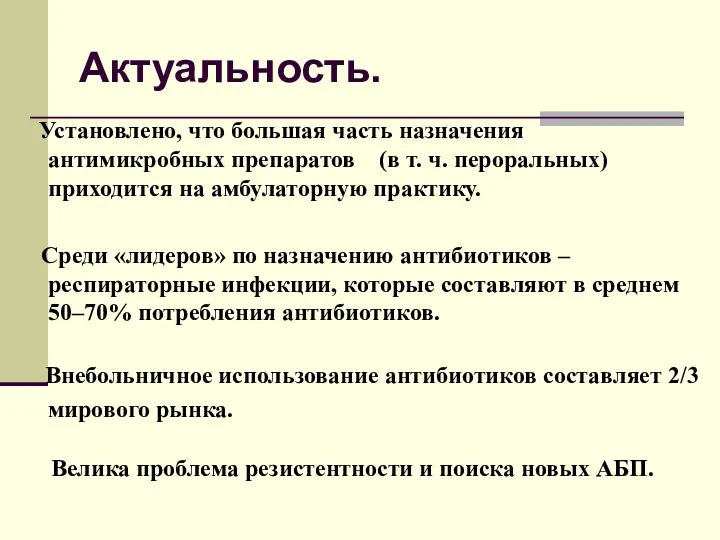 Актуальность.

Установлено, что большая часть назначения антимикробных препаратов (в т. ч. пероральных) приходится на амбулаторную практику.

Среди «лидеров» по назначению антибиотиков – респираторные инфекции, которые составляют в среднем 50–70% потребления антибиотиков.

Внебольничное использование антибиотиков составляет 2/3 мирового рынка.

Велика проблема резистентности и поиска новых АБП.